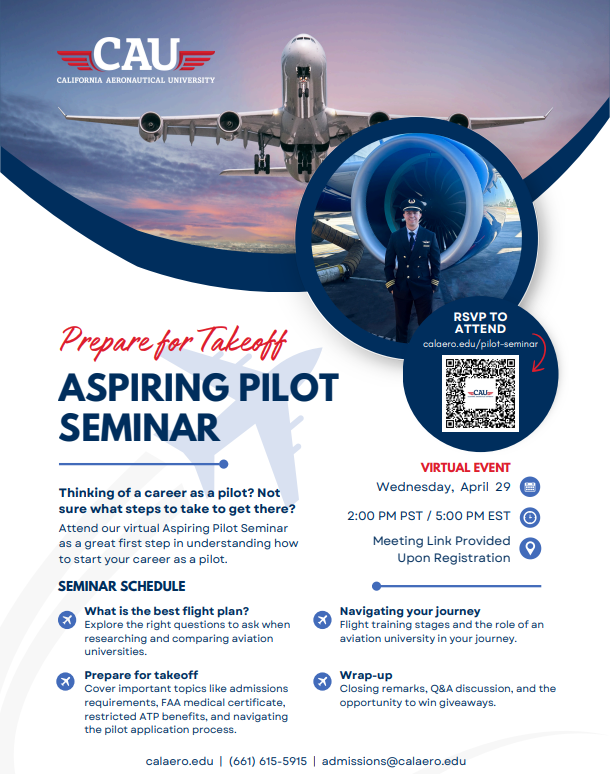 CAU
CALIFORNIA AERONAUTICAL UNIVERSITY

RSVP TO ATTEND
calaero.edu/pilot-seminar

CAU

Prepare for Takeoff
ASPIRING PILOT SEMINAR

Thinking of a career as a pilot? Not sure what steps to take to get there?
Attend our virtual Aspiring Pilot Seminar as a great first step in understanding how to start your career as a pilot.

VIRTUAL EVENT
Wednesday, April 29
2:00 PM PST / 5:00 PM EST
Meeting Link Provided Upon Registration

SEMINAR SCHEDULE

What is the best flight plan?
Explore the right questions to ask when researching and comparing aviation universities.

Prepare for takeoff
Cover important topics like admissions requirements, FAA medical certificate, restricted ATP benefits, and navigating the pilot application process.

Navigating your journey
Flight training stages and the role of an aviation university in your journey.

Wrap-up
Closing remarks, Q&A discussion, and the opportunity to win giveaways.

calaero.edu | (661) 615-5915 | admissions@calaero.edu